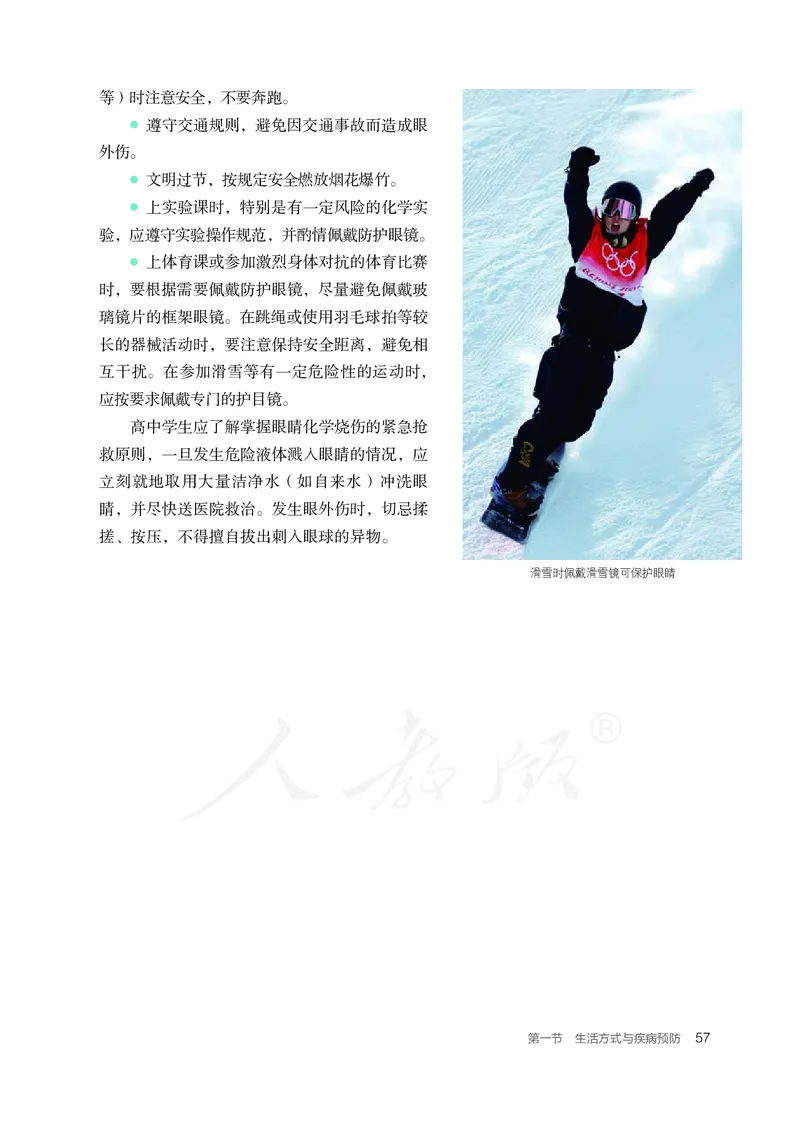 等）时注意安全，不要奔跑。

● 遵守交通规则，避免因交通事故而造成眼外伤。

● 文明过节，按规定安全燃放烟花爆竹。

● 上实验课时，特别是有一定风险的化学实验，应遵守实验操作规范，并酌情佩戴防护眼镜。

● 上体育课或参加激烈身体对抗的体育比赛时，要根据需要佩戴防护眼镜，尽量避免佩戴玻璃镜片的框架眼镜。在跳绳或使用羽毛球拍等较长的器械活动时，要注意保持安全距离，避免相互干扰。在参加滑雪等有一定危险性的运动时，应按要求佩戴专门的护目镜。

高中学生应了解掌握眼睛化学烧伤的紧急抢救原则，一旦发生危险液体溅入眼睛的情况，应立刻就地取用大量洁净水（如自来水）冲洗眼睛，并尽快送医院救治。发生眼外伤时，切忌揉搓、按压，不得擅自拔出刺入眼球的异物。

BEIJING 2022

滑雪时佩戴滑雪镜可保护眼睛

人教版®

第一节 生活方式与疾病预防 57